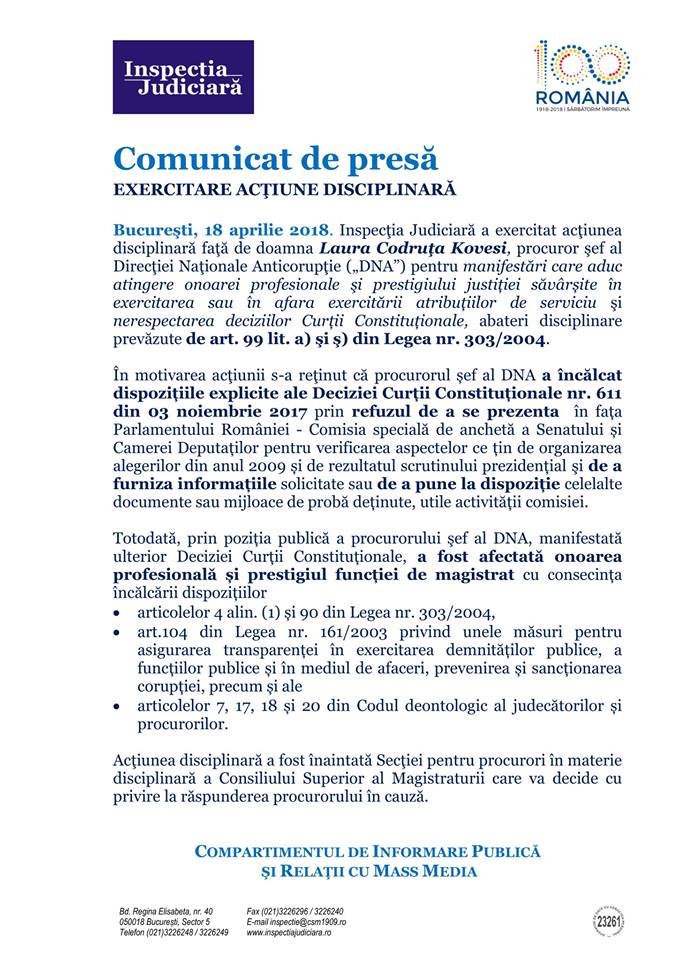 Inspecția Judiciară

100 ROMÂNIA
1918-2018 | SĂRBĂTORIM ÎMPREUNĂ

Comunicat de presă
EXERCITARE ACȚIUNE DISCIPLINARĂ

București, 18 aprilie 2018. Inspecția Judiciară a exercitat acțiunea disciplinară față de doamna Laura Codruța Kovesi, procuror șef al Direcției Naționale Anticorupție („DNA") pentru manifestări care aduc atingere onoarei profesionale și prestigiului justiției săvârșite în exercitarea sau în afara exercitării atribuțiilor de serviciu și nerespectarea deciziilor Curții Constituționale, abateri disciplinare prevăzute de art. 99 lit. a) și ș) din Legea nr. 303/2004.

În motivarea acțiunii s-a reținut că procurorul șef al DNA a încălcat dispozițiile explicite ale Deciziei Curții Constituționale nr. 611 din 03 noiembrie 2017 prin refuzul de a se prezenta în fața Parlamentului României - Comisia specială de anchetă a Senatului și Camerei Deputaților pentru verificarea aspectelor ce țin de organizarea alegerilor din anul 2009 și de rezultatul scrutinului prezidențial și de a furniza informațiile solicitate sau de a pune la dispoziție celelalte documente sau mijloace de probă deținute, utile activității comisiei.

Totodată, prin poziția publică a procurorului șef al DNA, manifestată ulterior Deciziei Curții Constituționale, a fost afectată onoarea profesională și prestigiul funcției de magistrat cu consecința încălcării dispozițiilor
• articolelor 4 alin. (1) și 90 din Legea nr. 303/2004,
• art.104 din Legea nr. 161/2003 privind unele măsuri pentru asigurarea transparenței în exercitarea demnităților publice, a funcțiilor publice și în mediul de afaceri, prevenirea și sancționarea corupției, precum și ale
• articolelor 7, 17, 18 și 20 din Codul deontologic al judecătorilor și procurorilor.

Acțiunea disciplinară a fost înaintată Secției pentru procurori în materie disciplinară a Consiliului Superior al Magistraturii care va decide cu privire la răspunderea procurorului în cauză.

COMPARTIMENTUL DE INFORMARE PUBLICĂ
ȘI RELAȚII CU MASS MEDIA

Bd. Regina Elisabeta, nr. 40
050018 București, Sector 5
Telefon (021)3226248 / 3226249

Fax (021)3226296 / 3226240
E-mail inspectie@csm1909.ro
www.inspectiajudiciara.ro

23261